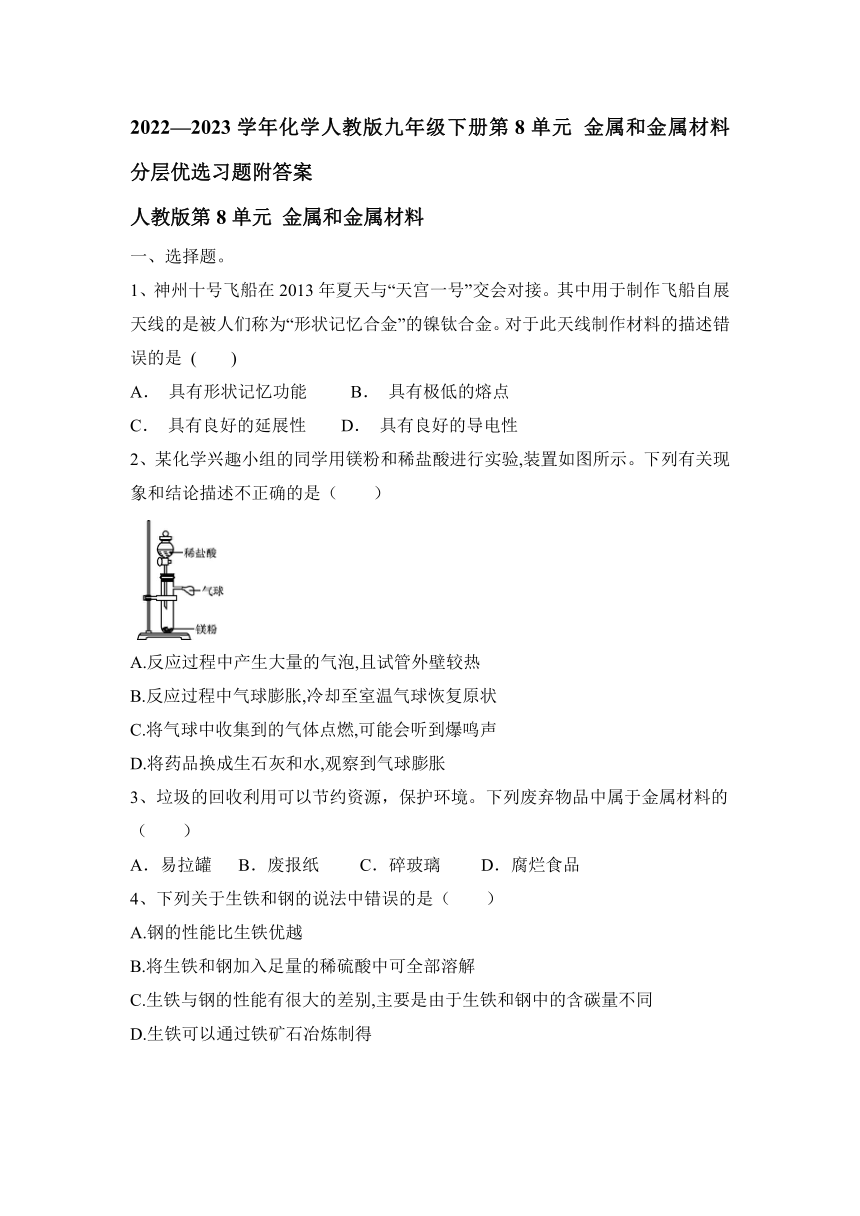 2022—2023 学年化学人教版九年级下册第 8 单元 金属和金属材料分层优选习题附答案

人教版第 8 单元 金属和金属材料

一、选择题。

1、神州十号飞船在 2013 年夏天与“天宫一号”交会对接。其中用于制作飞船自展天线的是被人们称为“形状记忆合金”的镍钛合金。对于此天线制作材料的描述错误的是 (　　)

A． 具有形状记忆功能　　B． 具有极低的熔点

C． 具有良好的延展性　　D． 具有良好的导电性

2、某化学兴趣小组的同学用镁粉和稀盐酸进行实验,装置如图所示。下列有关现象和结论描述不正确的是（　　）

稀盐酸
气球
镁粉

A.反应过程中产生大量的气泡,且试管外壁较热

B.反应过程中气球膨胀,冷却至室温气球恢复原状

C.将气球中收集到的气体点燃,可能会听到爆鸣声

D.将药品换成生石灰和水,观察到气球膨胀

3、垃圾的回收利用可以节约资源，保护环境。下列废弃物品中属于金属材料的（　　）

A．易拉罐　B．废报纸　C．碎玻璃　D．腐烂食品

4、下列关于生铁和钢的说法中错误的是（　　）

A.钢的性能比生铁优越

B.将生铁和钢加入足量的稀硫酸中可全部溶解

C.生铁与钢的性能有很大的差别,主要是由于生铁和钢中的含碳量不同

D.生铁可以通过铁矿石冶炼制得